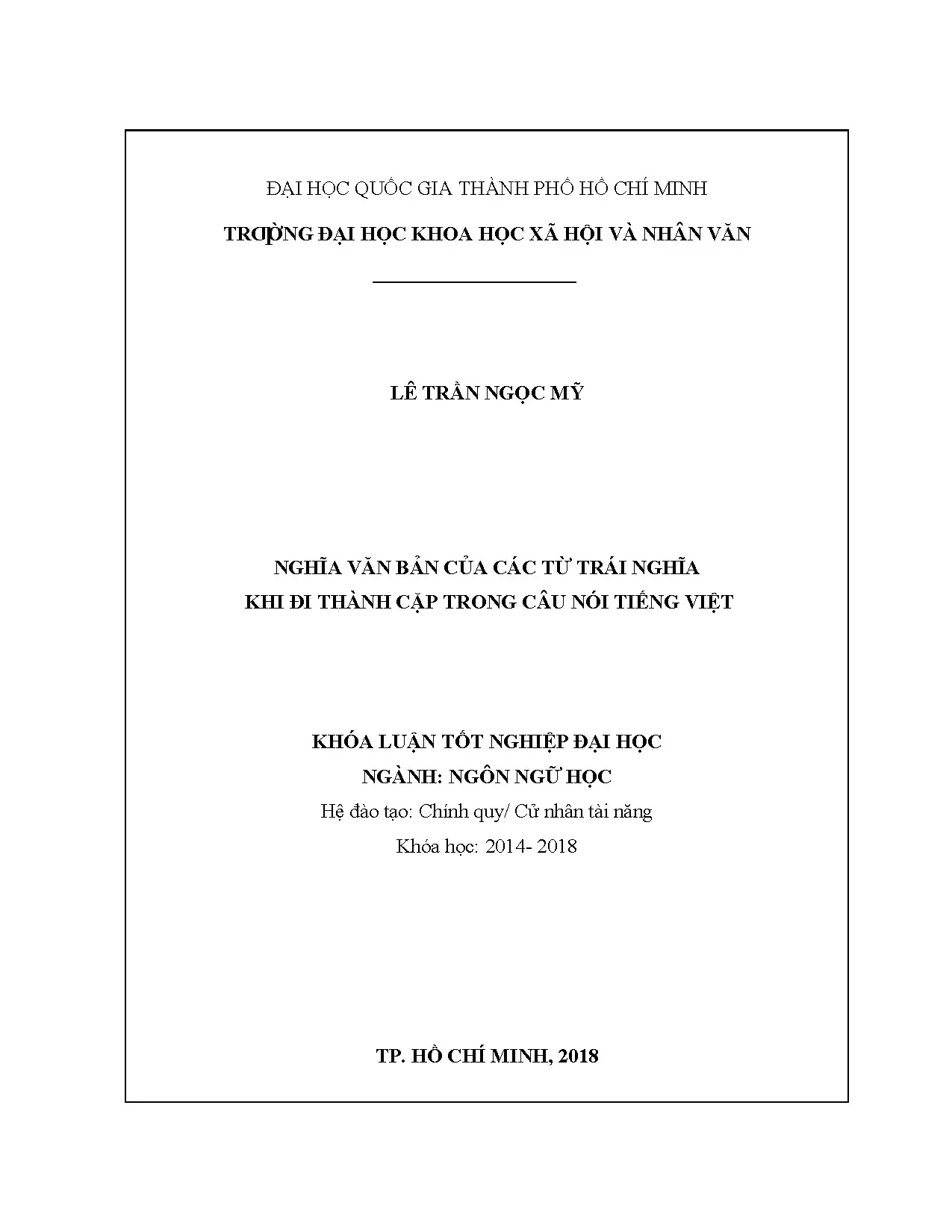 ĐẠI HỌC QUỐC GIA THÀNH PHỐ HỒ CHÍ MINH

TRƯỜNG ĐẠI HỌC KHOA HỌC XÃ HỘI VÀ NHÂN VĂN

LÊ TRẦN NGỌC MỸ

NGHĨA VĂN BẢN CỦA CÁC TỪ TRÁI NGHĨA
KHI ĐI THÀNH CẶP TRONG CÂU NÓI TIẾNG VIỆT

KHÓA LUẬN TỐT NGHIỆP ĐẠI HỌC
NGÀNH: NGÔN NGỮ HỌC
Hệ đào tạo: Chính quy/ Cử nhân tài năng
Khóa học: 2014- 2018

TP. HỒ CHÍ MINH, 2018